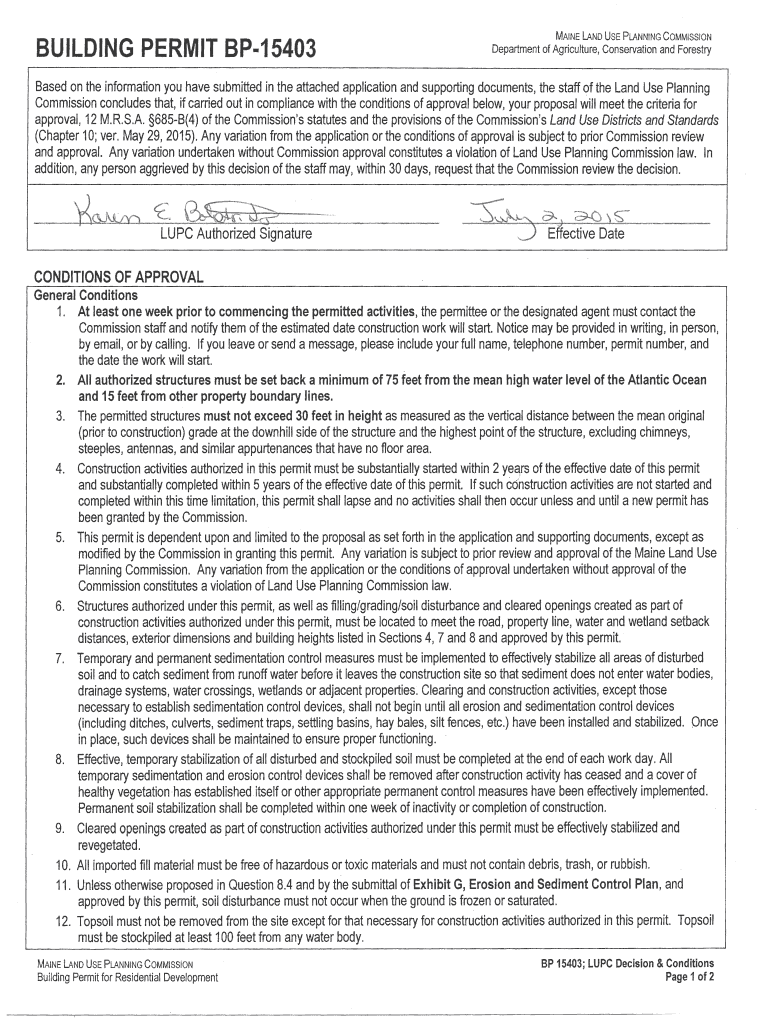 BUILDING PERMIT BP-15403

MAINE LAND USE PLANNING COMMISSION
Department of Agriculture, Conservation and Forestry

Based on the information you have submitted in the attached application and supporting documents, the staff of the Land Use Planning Commission concludes that, if carried out in compliance with the conditions of approval below, your proposal will meet the criteria for approval, 12 M.R.S.A. §685-B(4) of the Commission's statutes and the provisions of the Commission's Land Use Districts and Standards (Chapter 10; ver. May 29, 2015). Any variation from the application or the conditions of approval is subject to prior Commission review and approval. Any variation undertaken without Commission approval constitutes a violation of Land Use Planning Commission law. In addition, any person aggrieved by this decision of the staff may, within 30 days, request that the Commission review the decision.

Karen E. Bolstridge
LUPC Authorized Signature

July 2, 2015
Effective Date

CONDITIONS OF APPROVAL
General Conditions
1. At least one week prior to commencing the permitted activities, the permittee or the designated agent must contact the Commission staff and notify them of the estimated date construction work will start. Notice may be provided in writing, in person, by email, or by calling. If you leave or send a message, please include your full name, telephone number, permit number, and the date the work will start.
2. All authorized structures must be set back a minimum of 75 feet from the mean high water level of the Atlantic Ocean and 15 feet from other property boundary lines.
3. The permitted structures must not exceed 30 feet in height as measured as the vertical distance between the mean original (prior to construction) grade at the downhill side of the structure and the highest point of the structure, excluding chimneys, steeples, antennas, and similar appurtenances that have no floor area.
4. Construction activities authorized in this permit must be substantially started within 2 years of the effective date of this permit and substantially completed within 5 years of the effective date of this permit. If such construction activities are not started and completed within this time limitation, this permit shall lapse and no activities shall then occur unless and until a new permit has been granted by the Commission.
5. This permit is dependent upon and limited to the proposal as set forth in the application and supporting documents, except as modified by the Commission in granting this permit. Any variation is subject to prior review and approval of the Maine Land Use Planning Commission. Any variation from the application or the conditions of approval undertaken without approval of the Commission constitutes a violation of Land Use Planning Commission law.
6. Structures authorized under this permit, as well as filling/grading/soil disturbance and cleared openings created as part of construction activities authorized under this permit, must be located to meet the road, property line, water and wetland setback distances, exterior dimensions and building heights listed in Sections 4, 7 and 8 and approved by this permit.
7. Temporary and permanent sedimentation control measures must be implemented to effectively stabilize all areas of disturbed soil and to catch sediment from runoff water before it leaves the construction site so that sediment does not enter water bodies, drainage systems, water crossings, wetlands or adjacent properties. Clearing and construction activities, except those necessary to establish sedimentation control devices, shall not begin until all erosion and sedimentation control devices (including ditches, culverts, sediment traps, settling basins, hay bales, silt fences, etc.) have been installed and stabilized. Once in place, such devices shall be maintained to ensure proper functioning.
8. Effective, temporary stabilization of all disturbed and stockpiled soil must be completed at the end of each work day. All temporary sedimentation and erosion control devices shall be removed after construction activity has ceased and a cover of healthy vegetation has established itself or other appropriate permanent control measures have been effectively implemented. Permanent soil stabilization shall be completed within one week of inactivity or completion of construction.
9. Cleared openings created as part of construction activities authorized under this permit must be effectively stabilized and revegetated.
10. All imported fill material must be free of hazardous or toxic materials and must not contain debris, trash, or rubbish.
11. Unless otherwise proposed in Question 8.4 and by the submittal of Exhibit G, Erosion and Sediment Control Plan, and approved by this permit, soil disturbance must not occur when the ground is frozen or saturated.
12. Topsoil must not be removed from the site except for that necessary for construction activities authorized in this permit. Topsoil must be stockpiled at least 100 feet from any water body.

MAINE LAND USE PLANNING COMMISSION
Building Permit for Residential Development

BP 15403; LUPC Decision & Conditions
Page 1 of 2